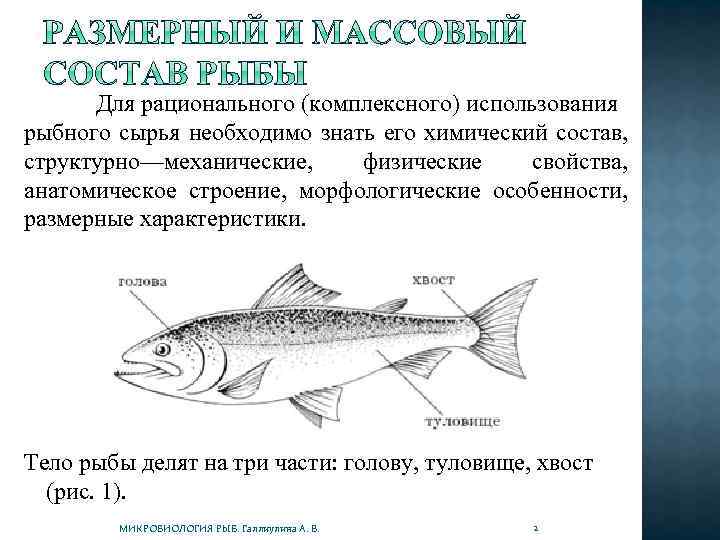 РАЗМЕРНЫЙ И МАССОВЫЙ СОСТАВ РЫБЫ

Для рационального (комплексного) использования рыбного сырья необходимо знать его химический состав, структурно—механические, физические свойства, анатомическое строение, морфологические особенности, размерные характеристики.

голова

хвост

туловище

Тело рыбы делят на три части: голову, туловище, хвост (рис. 1).

МИКРОБИОЛОГИЯ РЫБ. Галлиулина А. В.

2